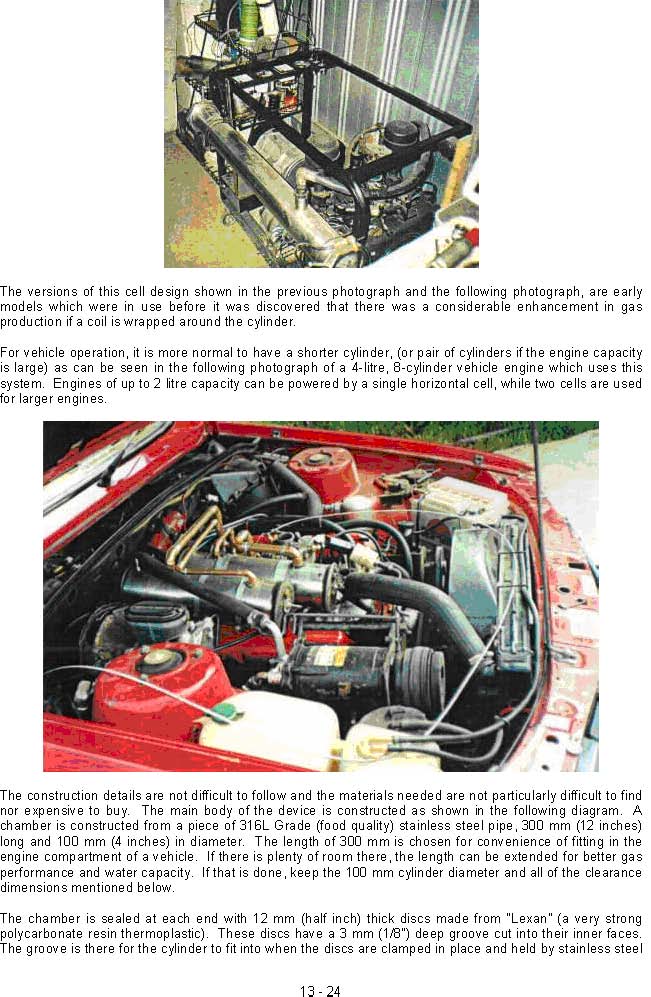 The versions of this cell design shown in the previous photograph and the following photograph, are early models which were in use before it was discovered that there was a considerable enhancement in gas production if a coil is wrapped around the cylinder.

For vehicle operation, it is more normal to have a shorter cylinder, (or pair of cylinders if the engine capacity is large) as can be seen in the following photograph of a 4-litre, 8-cylinder vehicle engine which uses this system. Engines of up to 2 litre capacity can be powered by a single horizontal cell, while two cells are used for larger engines.

The construction details are not difficult to follow and the materials needed are not particularly difficult to find nor expensive to buy. The main body of the device is constructed as shown in the following diagram. A chamber is constructed from a piece of 316L Grade (food quality) stainless steel pipe, 300 mm (12 inches) long and 100 mm (4 inches) in diameter. The length of 300 mm is chosen for convenience of fitting in the engine compartment of a vehicle. If there is plenty of room there, the length can be extended for better gas performance and water capacity. If that is done, keep the 100 mm cylinder diameter and all of the clearance dimensions mentioned below.

The chamber is sealed at each end with 12 mm (half inch) thick discs made from "Lexan" (a very strong polycarbonate resin thermoplastic). These discs have a 3 mm (1/8") deep groove cut into their inner faces. The groove is there for the cylinder to fit into when the discs are clamped in place and held by stainless steel

13 - 24